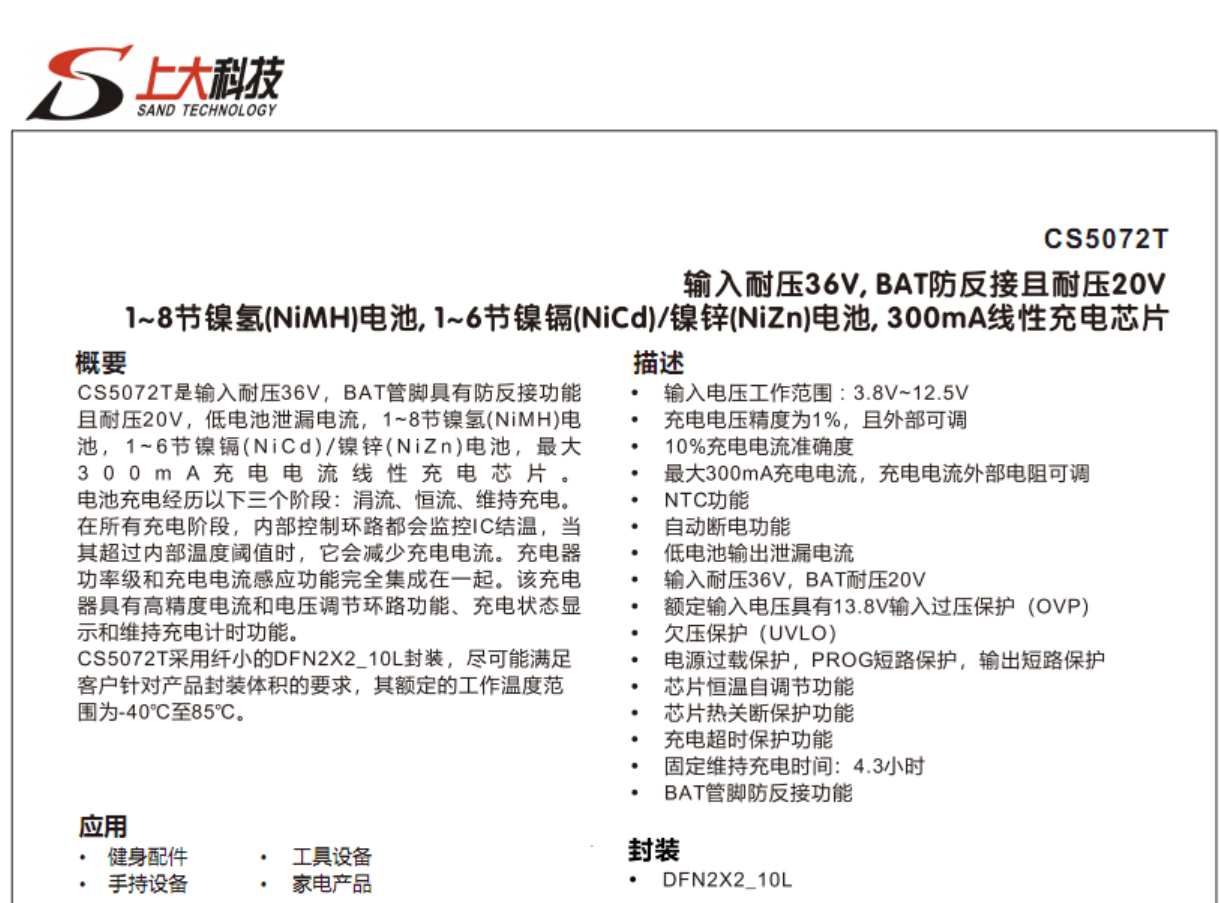 上大科技
SAND TECHNOLOGY

CS5072T

输入耐压36V, BAT防反接且耐压20V
1~8节镍氢(NiMH)电池, 1~6节镍镉(NiCd)/镍锌(NiZn)电池, 300mA线性充电芯片

概要

CS5072T是输入耐压36V，BAT管脚具有防反接功能且耐压20V，低电池泄漏电流，1~8节镍氢(NiMH)电池，1~6节镍镉(NiCd)/镍锌(NiZn)电池，最大300mA充电电流线性充电芯片。电池充电经历以下三个阶段：涓流、恒流、维持充电。在所有充电阶段，内部控制环路都会监控IC结温，当其超过内部温度阈值时，它会减少充电电流。充电器功率级和充电电流感应功能完全集成在一起。该充电器具有高精度电流和电压调节环路功能、充电状态显示和维持充电计时功能。

CS5072T采用纤小的DFN2X2_10L封装，尽可能满足客户针对产品封装体积的要求，其额定的工作温度范围为-40℃至85℃。

应用

• 健身配件
• 手持设备
• 工具设备
• 家电产品

描述

• 输入电压工作范围：3.8V~12.5V
• 充电电压精度为1%，且外部可调
• 10%充电电流准确度
• 最大300mA充电电流，充电电流外部电阻可调
• NTC功能
• 自动断电功能
• 低电池输出泄漏电流
• 输入耐压36V，BAT耐压20V
• 额定输入电压具有13.8V输入过压保护（OVP）
• 欠压保护（UVLO）
• 电源过载保护，PROG短路保护，输出短路保护
• 芯片恒温自调节功能
• 芯片热关断保护功能
• 充电超时保护功能
• 固定维持充电时间：4.3小时
• BAT管脚防反接功能

封装

• DFN2X2_10L